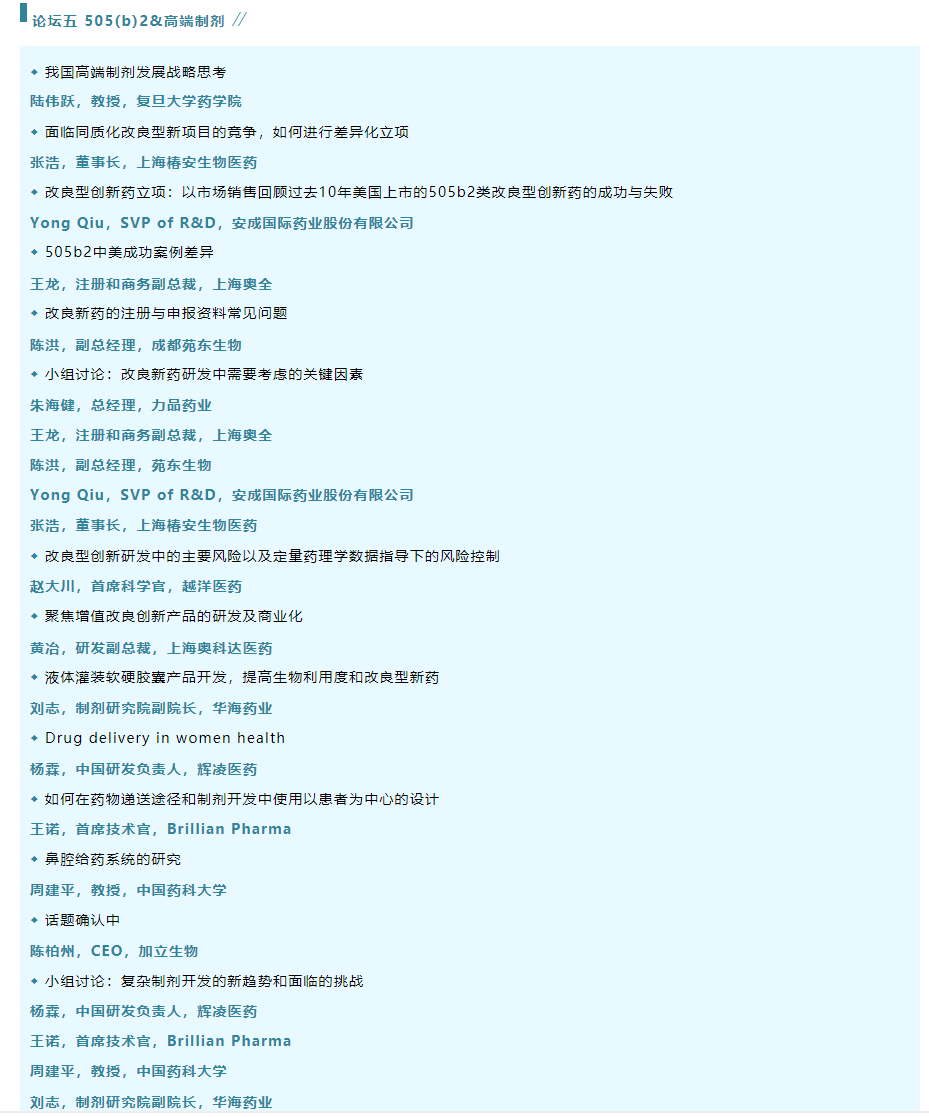 论坛五 505(b)2&高端制剂 //

◆ 我国高端制剂发展战略思考

陆伟跃，教授，复旦大学药学院

◆ 面临同质化改良型新项目的竞争，如何进行差异化立项

张浩，董事长，上海椿安生物医药

◆ 改良型创新药立项：以市场销售回顾过去10年美国上市的505b2类改良型创新药的成功与失败

Yong Qiu，SVP of R&D，安成国际药业股份有限公司

◆ 505b2中美成功案例差异

王龙，注册和商务副总裁，上海奥全

◆ 改良新药的注册与申报资料常见问题

陈洪，副总经理，成都苑东生物

◆ 小组讨论：改良新药研发中需要考虑的关键因素

朱海健，总经理，力品药业

王龙，注册和商务副总裁，上海奥全

陈洪，副总经理，苑东生物

Yong Qiu，SVP of R&D，安成国际药业股份有限公司

张浩，董事长，上海椿安生物医药

◆ 改良型创新研发中的主要风险以及定量药理学数据指导下的风险控制

赵大川，首席科学官，越洋医药

◆ 聚焦增值改良创新产品的研发及商业化

黄冶，研发副总裁，上海奥科达医药

◆ 液体灌装软硬胶囊产品开发，提高生物利用度和改良型新药

刘志，制剂研究院副院长，华海药业

◆ Drug delivery in women health

杨霖，中国研发负责人，辉凌医药

◆ 如何在药物递送途径和制剂开发中使用以患者为中心的设计

王诺，首席技术官，Brillian Pharma

◆ 鼻腔给药系统的研究

周建平，教授，中国药科大学

◆ 话题确认中

陈柏州，CEO，加立生物

◆ 小组讨论：复杂制剂开发的新趋势和面临的挑战

杨霖，中国研发负责人，辉凌医药

王诺，首席技术官，Brillian Pharma

周建平，教授，中国药科大学

刘志，制剂研究院副院长，华海药业